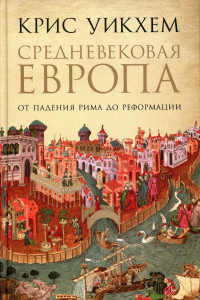 КРИС УИКХЕМ

СРЕДНЕВЕКОВАЯ ЕВРОПА

ОТ ПАДЕНИЯ РИМА ДО РЕФОРМАЦИИ